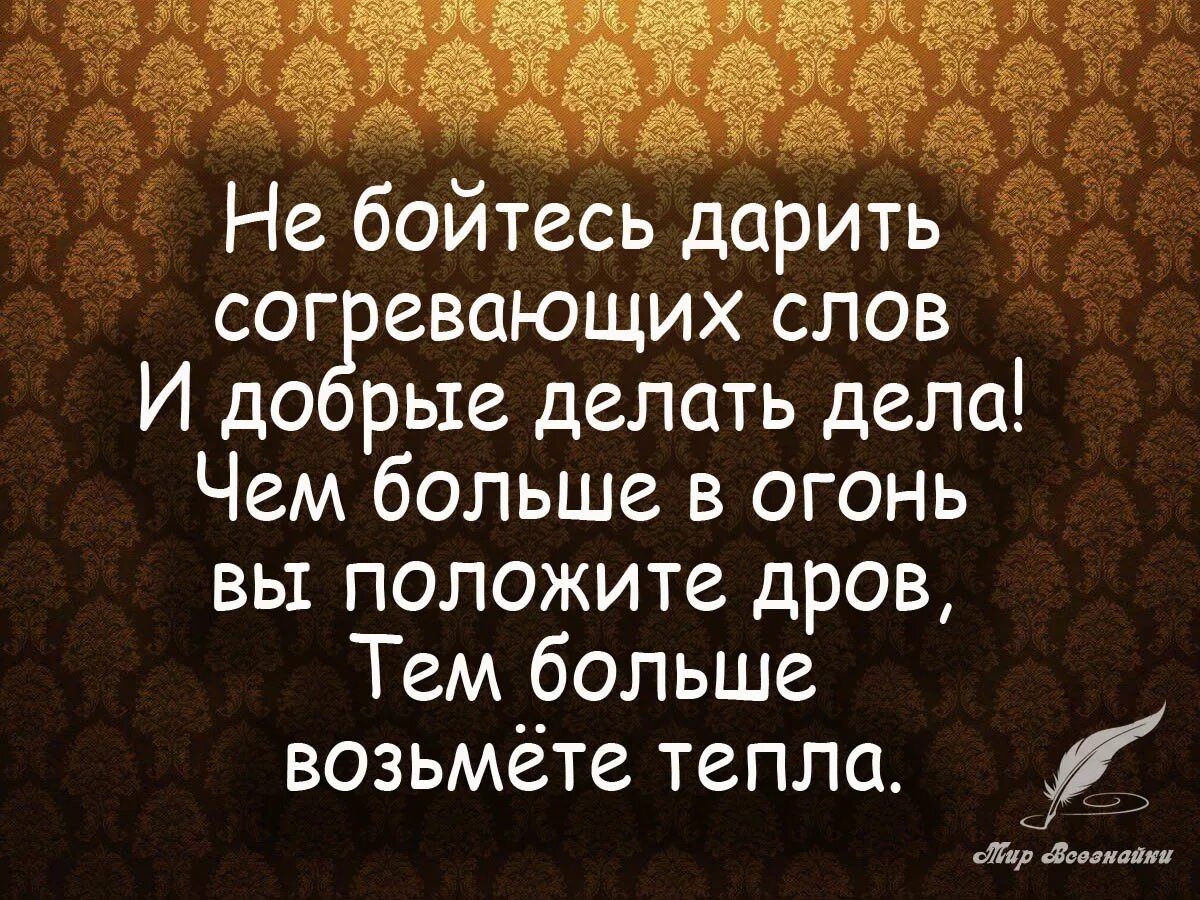 Не бойтесь дарить согревающих слов
И добрые делать дела!
Чем больше в огонь вы положите дров,
Тем больше возьмёте тепла.

Мир Всезнайки